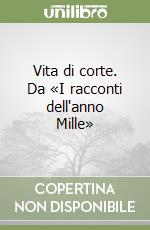 unilibro

Vita di corte. Da «I racconti dell'anno Mille»

COPERTINA NON DISPONIBILE